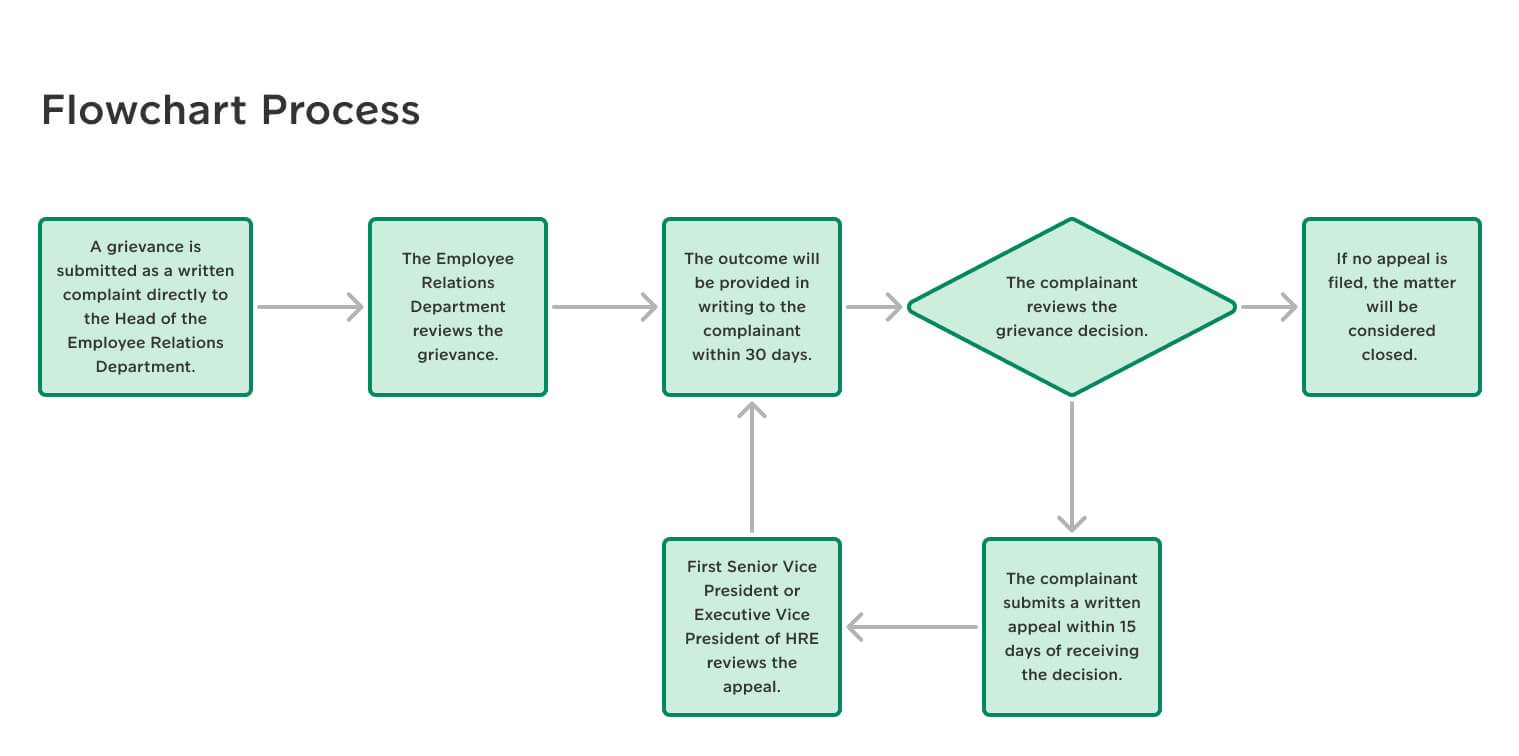 Flowchart Process

A grievance is submitted as a written complaint directly to the Head of the Employee Relations Department.

The Employee Relations Department reviews the grievance.

The outcome will be provided in writing to the complainant within 30 days.

The complainant reviews the grievance decision.

If no appeal is filed, the matter will be considered closed.

The complainant submits a written appeal within 15 days of receiving the decision.

First Senior Vice President or Executive Vice President of HRE reviews the appeal.